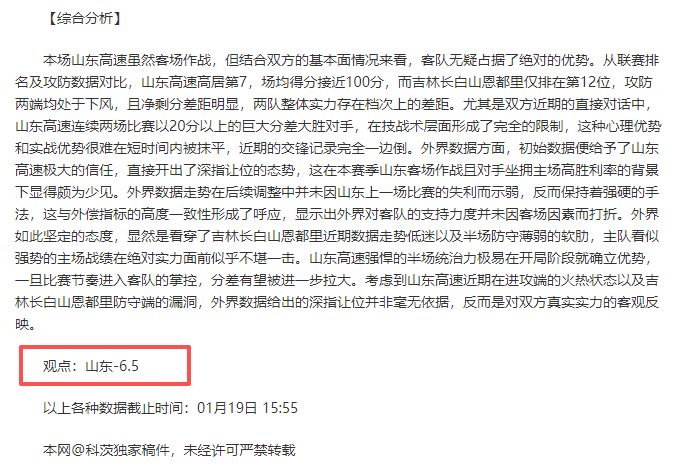 【综合分析】

本场山东高速虽然客场作战，但结合双方的基本面情况来看，客队无疑占据了绝对的优势。从联赛排名及攻防数据对比，山东高速高居第7，场均得分接近100分，而吉林长白山恩都里仅排在第12位，攻防两端均处于下风，且净剩分差距明显，两队整体实力存在档次上的差距。尤其是双方近期的直接对话中，山东高速连续两场比赛以20分以上的巨大分差大胜对手，在技战术层面形成了完全的限制，这种心理优势和实战优势很难在短时间内被抹平，近期的交锋记录完全一边倒。外界数据方面，初始数据便给予了山东高速极大的信任，直接开出了深指让位的态势，这在本赛季山东客场作战且对手坐拥主场高胜利率的背景下显得颇为少见。外界数据走势在后续调整中并未因山东上一场比赛的失利而示弱，反而保持着强硬的手法，这与外偿指标的高度一致性形成了呼应，显示出外界对客队的支持力度并未因客场因素而打折。外界如此坚定的态度，显然是看穿了吉林长白山恩都里近期数据走势低迷以及半场防守薄弱的软肋，主队看似强势的主场战绩在绝对实力面前似乎不堪一击。山东高速强悍的半场统治力极易在开局阶段就确立优势，一旦比赛节奏进入客队的掌控，分差有望被进一步拉大。考虑到山东高速近期在进攻端的火热状态以及吉林长白山恩都里防守端的漏洞，外界数据给出的深指让位并非毫无依据，反而是对双方真实实力的客观反映。

观点：山东-6.5

以上各种数据截止时间：01月19日 15:55

本网@科茨独家稿件，未经许可严禁转载